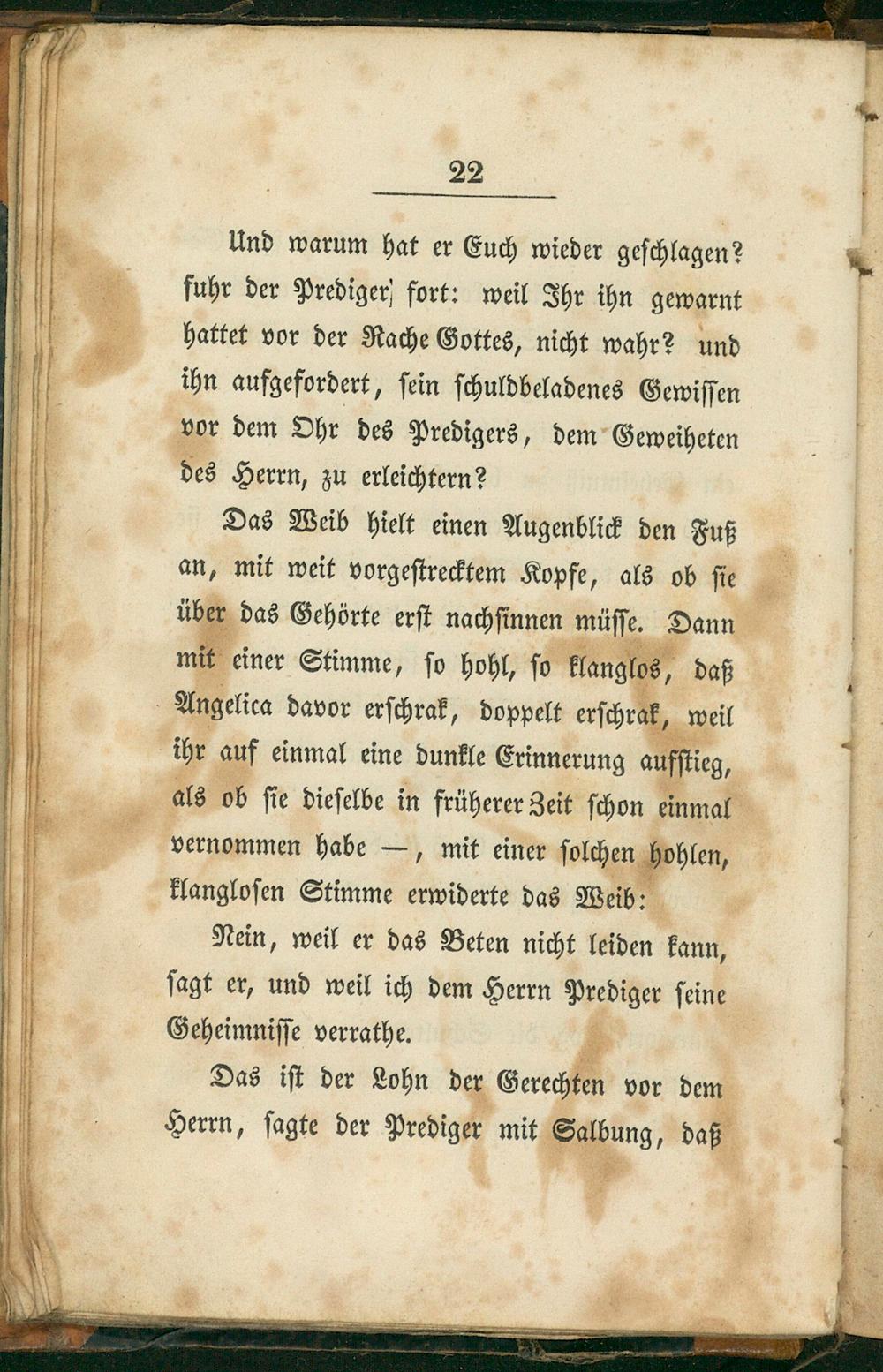 22

Und warum hat er Euch wieder geschlagen? fuhr der Prediger fort: weil Ihr ihn gewarnt hattet vor der Rache Gottes, nicht wahr? und ihn aufgefordert, sein schuldbeladenes Gewissen vor dem Ohr des Predigers, dem Geweiheten des Herrn, zu erleichtern?

Das Weib hielt einen Augenblick den Fuß an, mit weit vorgestrecktem Kopfe, als ob sie über das Gehörte erst nachsinnen müsse. Dann mit einer Stimme, so hohl, so klanglos, daß Angelica davor erschrak, doppelt erschrak, weil ihr auf einmal eine dunkle Erinnerung aufstieg, als ob sie dieselbe in früherer Zeit schon einmal vernommen habe —, mit einer solchen hohlen, klanglosen Stimme erwiderte das Weib:

Nein, weil er das Beten nicht leiden kann, sagt er, und weil ich dem Herrn Prediger seine Geheimnisse verrathe.

Das ist der Lohn der Gerechten vor dem Herrn, sagte der Prediger mit Salbung, daß